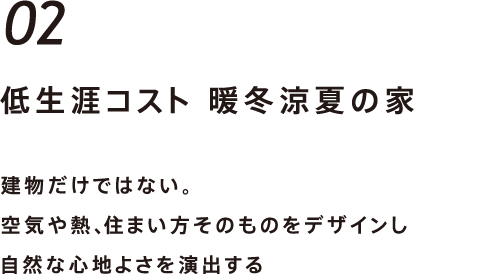 02

低生涯コスト 暖冬涼夏の家

建物だけではない。
空気や熱、住まい方そのものをデザインし
自然な心地よさを演出する